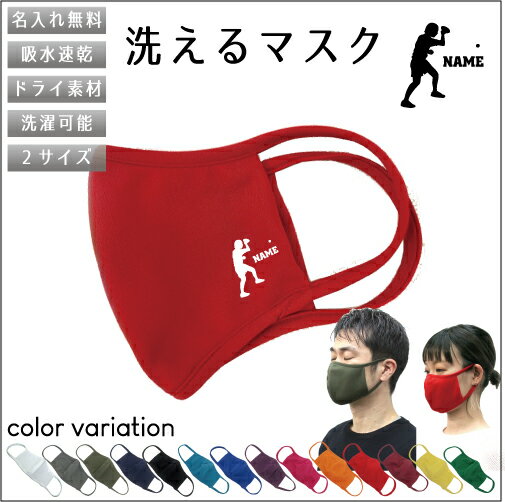 名入れ無料
吸水速乾
ドライ素材
洗濯可能
2サイズ

洗えるマスク

NAME

NAME

color variation